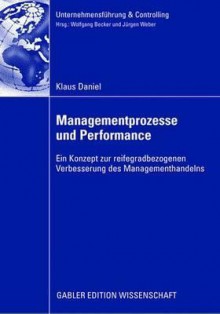 Unternehmensführung & Controlling
Hrsg.: Wolfgang Becker und Jürgen Weber

Klaus Daniel

Managementprozesse und Performance

Ein Konzept zur reifegradbezogenen Verbesserung des Managementhandelns

GABLER EDITION WISSENSCHAFT